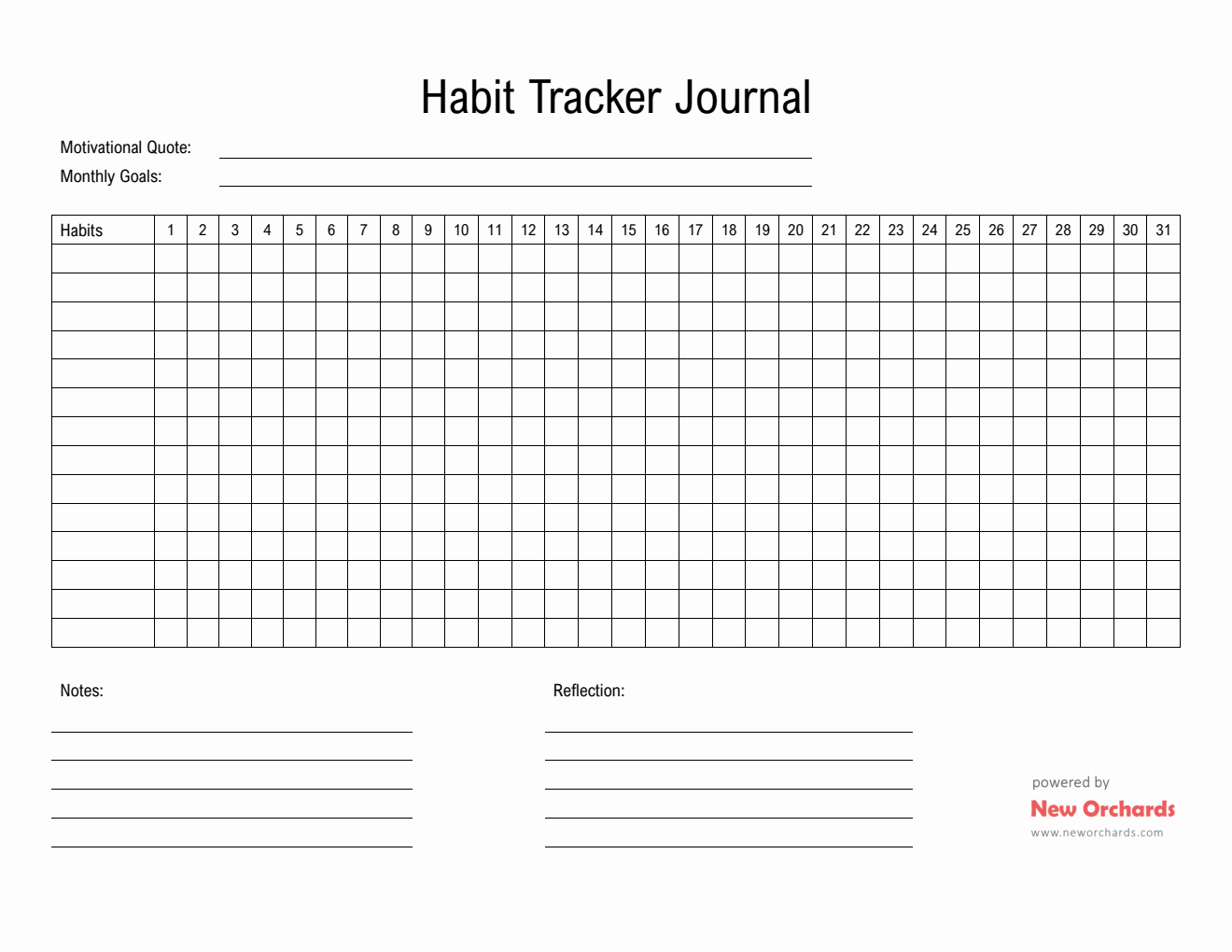 Habit Tracker Journal

Motivational Quote:

Monthly Goals:

| Habits | 1 | 2 | 3 | 4 | 5 | 6 | 7 | 8 | 9 | 10 | 11 | 12 | 13 | 14 | 15 | 16 | 17 | 18 | 19 | 20 | 21 | 22 | 23 | 24 | 25 | 26 | 27 | 28 | 29 | 30 | 31 |
|---|---|---|---|---|---|---|---|---|---|---|---|---|---|---|---|---|---|---|---|---|---|---|---|---|---|---|---|---|---|---|---|
| | | | | | | | | | | | | | | | | | | | | | | | | | | | | | | | |
| | | | | | | | | | | | | | | | | | | | | | | | | | | | | | | | |
| | | | | | | | | | | | | | | | | | | | | | | | | | | | | | | | |
| | | | | | | | | | | | | | | | | | | | | | | | | | | | | | | | |
| | | | | | | | | | | | | | | | | | | | | | | | | | | | | | | | |
| | | | | | | | | | | | | | | | | | | | | | | | | | | | | | | | |
| | | | | | | | | | | | | | | | | | | | | | | | | | | | | | | | |
| | | | | | | | | | | | | | | | | | | | | | | | | | | | | | | | |
| | | | | | | | | | | | | | | | | | | | | | | | | | | | | | | | |
| | | | | | | | | | | | | | | | | | | | | | | | | | | | | | | | |
| | | | | | | | | | | | | | | | | | | | | | | | | | | | | | | | |
| | | | | | | | | | | | | | | | | | | | | | | | | | | | | | | | |
| | | | | | | | | | | | | | | | | | | | | | | | | | | | | | | | |
| | | | | | | | | | | | | | | | | | | | | | | | | | | | | | | | |

Notes:

Reflection:

powered by
New Orchards
www.neworchards.com